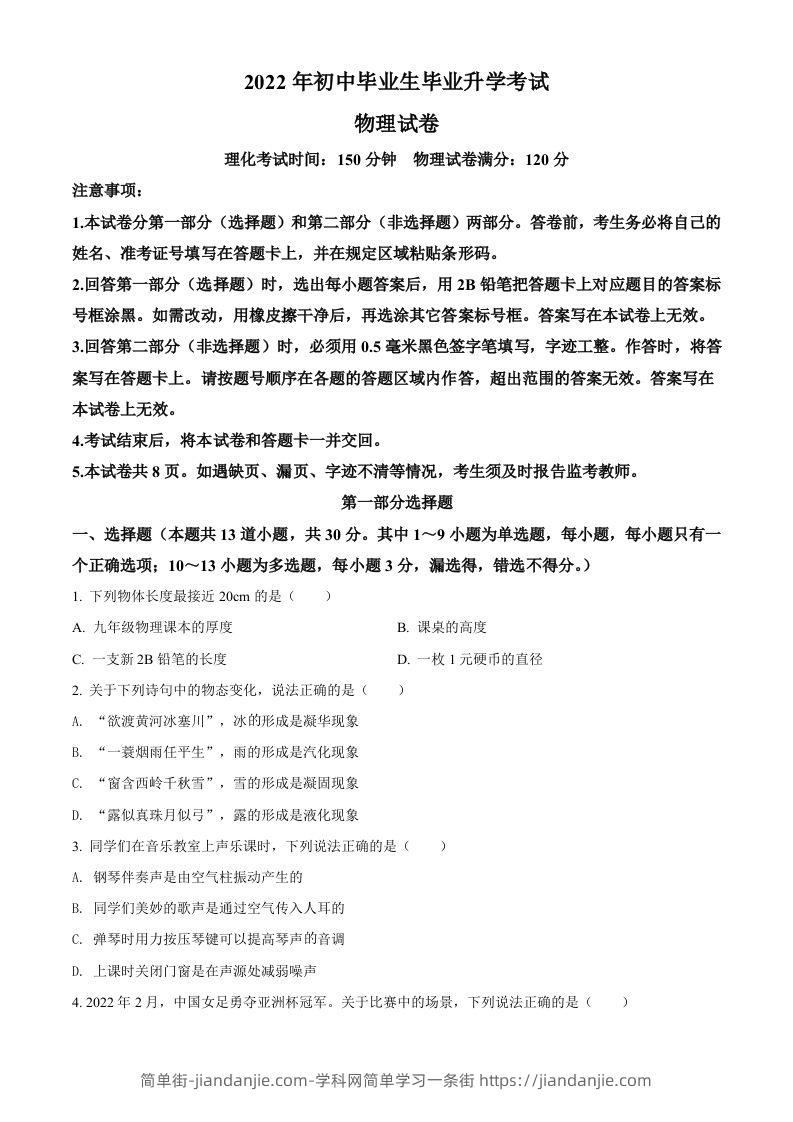 2022 年初中毕业生毕业升学考试

物理试卷

理化考试时间：150 分钟　物理试卷满分：120 分

注意事项：

1.本试卷分第一部分（选择题）和第二部分（非选择题）两部分。答卷前，考生务必将自己的姓名、准考证号填写在答题卡上，并在规定区域粘贴条形码。

2.回答第一部分（选择题）时，选出每小题答案后，用 2B 铅笔把答题卡上对应题目的答案标号框涂黑。如需改动，用橡皮擦干净后，再选涂其它答案标号框。答案写在本试卷上无效。

3.回答第二部分（非选择题）时，必须用 0.5 毫米黑色签字笔填写，字迹工整。作答时，将答案写在答题卡上。请按题号顺序在各题的答题区域内作答，超出范围的答案无效。答案写在本试卷上无效。

4.考试结束后，将本试卷和答题卡一并交回。

5.本试卷共 8 页。如遇缺页、漏页、字迹不清等情况，考生须及时报告监考教师。

第一部分选择题

一、选择题（本题共 13 道小题，共 30 分。其中 1～9 小题为单选题，每小题，每小题只有一个正确选项；10～13 小题为多选题，每小题 3 分，漏选得，错选不得分。）

1. 下列物体长度最接近 20cm 的是（　　）

A. 九年级物理课本的厚度

B. 课桌的高度

C. 一支新 2B 铅笔的长度

D. 一枚 1 元硬币的直径

2. 关于下列诗句中的物态变化，说法正确的是（　　）

A. “欲渡黄河冰塞川”，冰的形成是凝华现象

B. “一蓑烟雨任平生”，雨的形成是汽化现象

C. “窗含西岭千秋雪”，雪的形成是凝固现象

D. “露似真珠月似弓”，露的形成是液化现象

3. 同学们在音乐教室上声乐课时，下列说法正确的是（　　）

A. 钢琴伴奏声是由空气柱振动产生的

B. 同学们美妙的歌声是通过空气传入人耳的

C. 弹琴时用力按压琴键可以提高琴声的音调

D. 上课时关闭门窗是在声源处减弱噪声

4. 2022 年 2 月，中国女足勇夺亚洲杯冠军。关于比赛中的场景，下列说法正确的是（　　）

简单街-jiandanjie.com-学科网简单学习一条街 https://jiandanjie.com